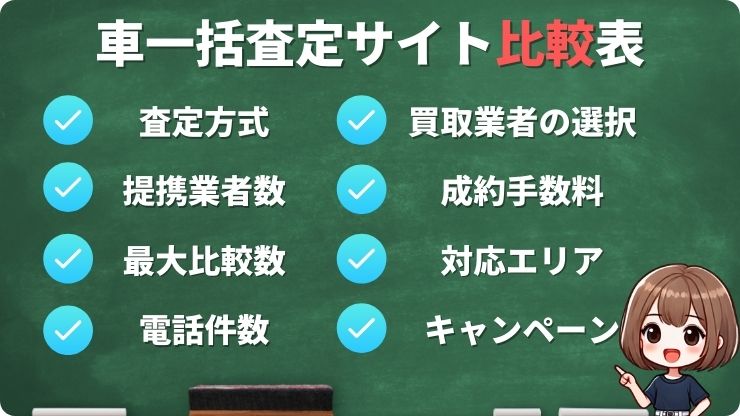 車一括査定サイト比較表

査定方式

提携業者数

最大比較数

電話件数

買取業者の選択

成約手数料

対応エリア

キャンペーン